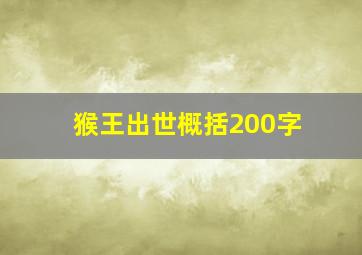 猴王出世概括200字